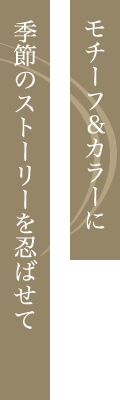 モチーフ&カラーに

季節のストーリーを忍ばせて